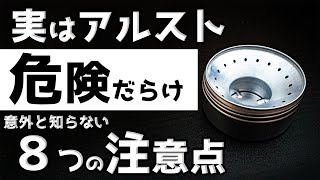 実はアルスト

危険だらけ

意外と知らない

８つの注意点